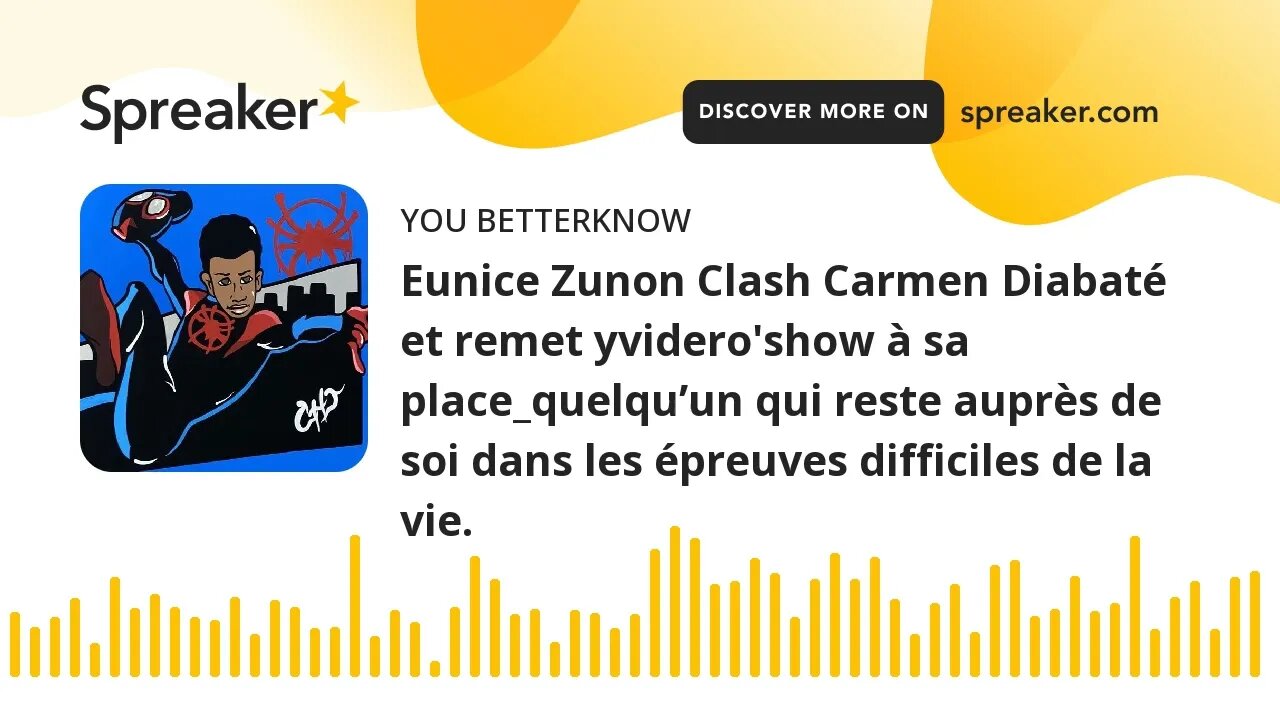 Spreaker

DISCOVER MORE ON spreaker.com

YOU BETTERKNOW

Eunice Zunon Clash Carmen Diabaté et remet yvidero'show à sa place_quelqu’un qui reste auprès de soi dans les épreuves difficiles de la vie.